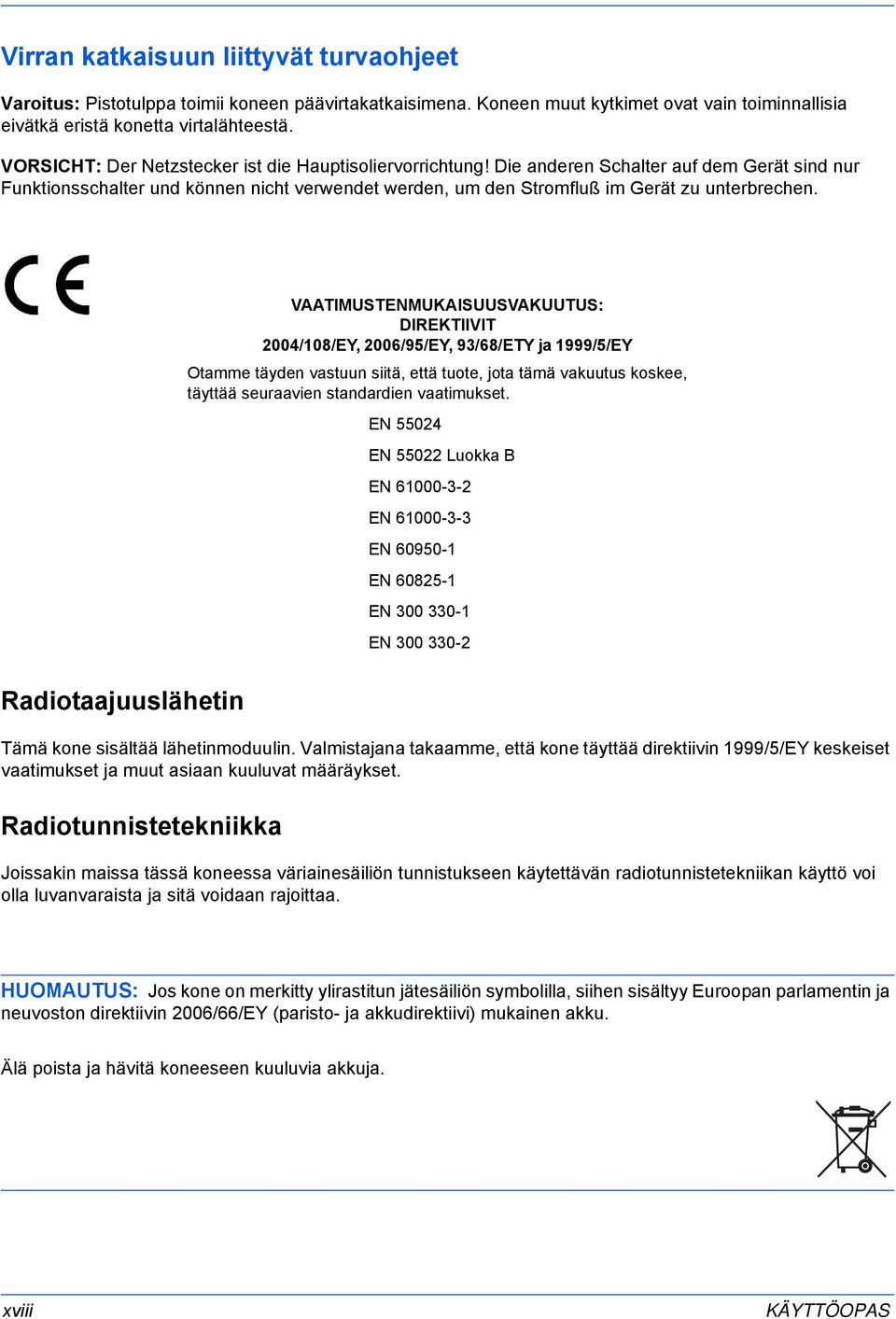 Virran katkaisuun liittyvät turvaohjeet

Varoitus: Pistotulppa toimii koneen päävirtakatkaisimena. Koneen muut kytkimet ovat vain toiminnallisia eivätkä eristä konetta virtalähteestä.

VORSICHT: Der Netzstecker ist die Hauptisoliervorrichtung! Die anderen Schalter auf dem Gerät sind nur Funktionsschalter und können nicht verwendet werden, um den Stromfluß im Gerät zu unterbrechen.

CE

VAATIMUSTENMUKAISUUSVAKUUTUS:
DIREKTIIVIT
2004/108/EY, 2006/95/EY, 93/68/ETY ja 1999/5/EY

Otamme täyden vastuun siitä, että tuote, jota tämä vakuutus koskee, täyttää seuraavien standardien vaatimukset.

EN 55024

EN 55022 Luokka B

EN 61000-3-2

EN 61000-3-3

EN 60950-1

EN 60825-1

EN 300 330-1

EN 300 330-2

Radiotaajuuslähetin

Tämä kone sisältää lähetinmoduulin. Valmistajana takaamme, että kone täyttää direktiivin 1999/5/EY keskeiset vaatimukset ja muut asiaan kuuluvat määräykset.

Radiotunnistetekniikka

Joissakin maissa tässä koneessa väriainesäiliön tunnistukseen käytettävän radiotunnistetekniikan käyttö voi olla luvanvaraista ja sitä voidaan rajoittaa.

HUOMAUTUS: Jos kone on merkitty ylirastitun jätesäiliön symbolilla, siihen sisältyy Euroopan parlamentin ja neuvoston direktiivin 2006/66/EY (paristo- ja akkudirektiivi) mukainen akku.

Älä poista ja hävitä koneeseen kuuluvia akkuja.

xviii

KÄYTTÖOPAS